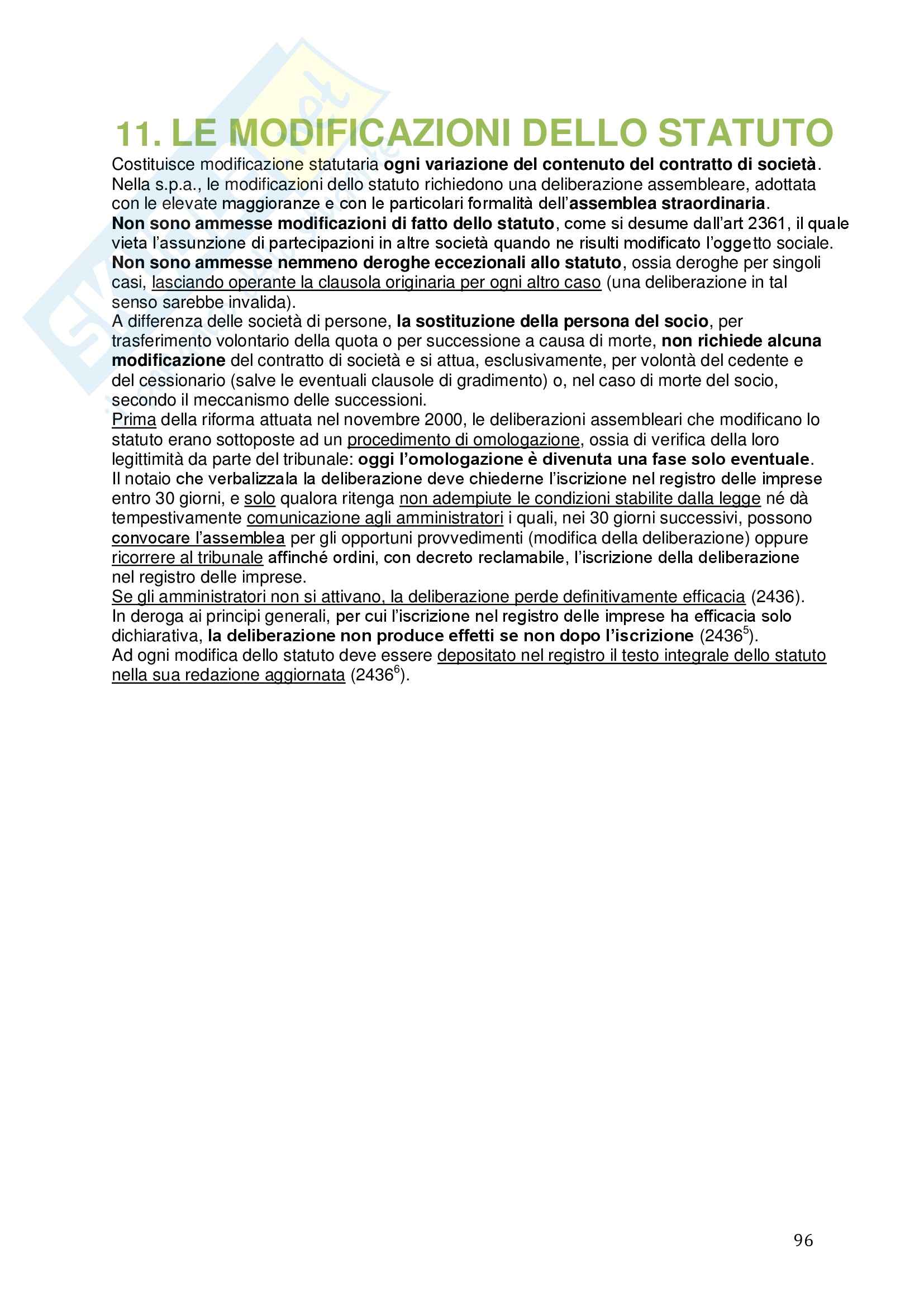 11. LE MODIFICAZIONI DELLO STATUTO

Costituisce modificazione statutaria ogni variazione del contenuto del contratto di società.
Nella s.p.a., le modificazioni dello statuto richiedono una deliberazione assembleare, adottata con le elevate maggioranze e con le particolari formalità dell'assemblea straordinaria.
Non sono ammesse modificazioni di fatto dello statuto, come si desume dall'art 2361, il quale vieta l'assunzione di partecipazioni in altre società quando ne risulti modificato l'oggetto sociale.
Non sono ammesse nemmeno deroghe eccezionali allo statuto, ossia deroghe per singoli casi, lasciando operante la clausola originaria per ogni altro caso (una deliberazione in tal senso sarebbe invalida).
A differenza delle società di persone, la sostituzione della persona del socio, per trasferimento volontario della quota o per successione a causa di morte, non richiede alcuna modificazione del contratto di società e si attua, esclusivamente, per volontà del cedente e del cessionario (salve le eventuali clausole di gradimento) o, nel caso di morte del socio, secondo il meccanismo delle successioni.
Prima della riforma attuata nel novembre 2000, le deliberazioni assembleari che modificano lo statuto erano sottoposte ad un procedimento di omologazione, ossia di verifica della loro legittimità da parte del tribunale: oggi l'omologazione è divenuta una fase solo eventuale.
Il notaio che verbalizzala la deliberazione deve chiederne l'iscrizione nel registro delle imprese entro 30 giorni, e solo qualora ritenga non adempiute le condizioni stabilite dalla legge né dà tempestivamente comunicazione agli amministratori i quali, nei 30 giorni successivi, possono convocare l'assemblea per gli opportuni provvedimenti (modifica della deliberazione) oppure ricorrere al tribunale affinché ordini, con decreto reclamabile, l'iscrizione della deliberazione nel registro delle imprese.
Se gli amministratori non si attivano, la deliberazione perde definitivamente efficacia (2436).
In deroga ai principi generali, per cui l'iscrizione nel registro delle imprese ha efficacia solo dichiarativa, la deliberazione non produce effetti se non dopo l'iscrizione ($2436^5$).
Ad ogni modifica dello statuto deve essere depositato nel registro il testo integrale dello statuto nella sua redazione aggiornata ($2436^6$).

96